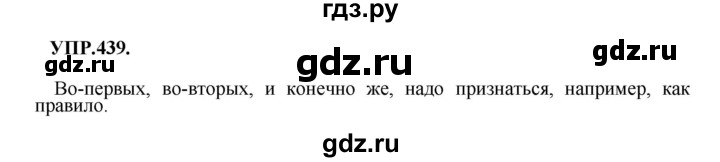 гдз.ру

УПР.439.

gdz.ru gdz.ru gdz.ru

Во-первых, во-вторых, и конечно же, надо признаться, например, как правило.

gdz.ru